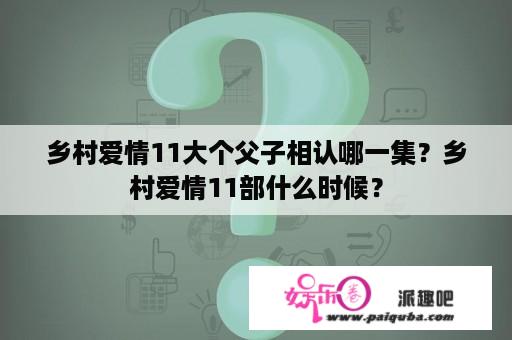 乡村爱情11大个父子相认哪一集？乡村爱情11部什么时候？

娱乐圈

派趣吧

www.paiquba.com